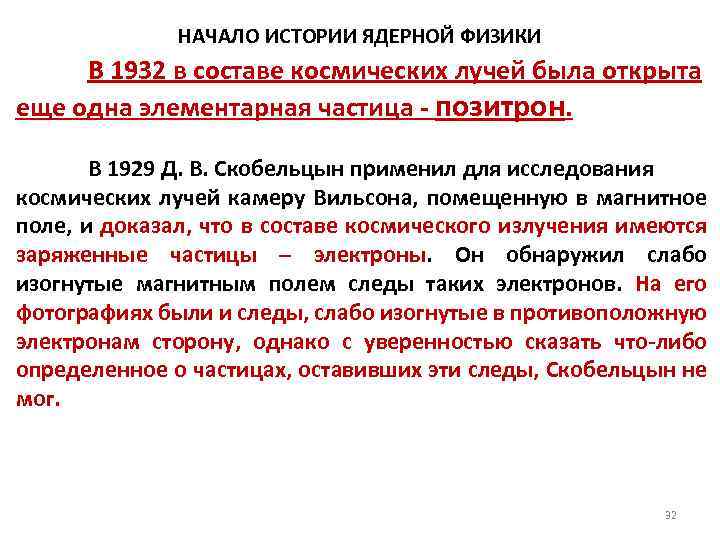 НАЧАЛО ИСТОРИИ ЯДЕРНОЙ ФИЗИКИ

В 1932 в составе космических лучей была открыта еще одна элементарная частица - позитрон.

В 1929 Д. В. Скобельцын применил для исследования космических лучей камеру Вильсона, помещенную в магнитное поле, и доказал, что в составе космического излучения имеются заряженные частицы – электроны. Он обнаружил слабо изогнутые магнитным полем следы таких электронов. На его фотографиях были и следы, слабо изогнутые в противоположную электронам сторону, однако с уверенностью сказать что-либо определенное о частицах, оставивших эти следы, Скобельцын не мог.

32